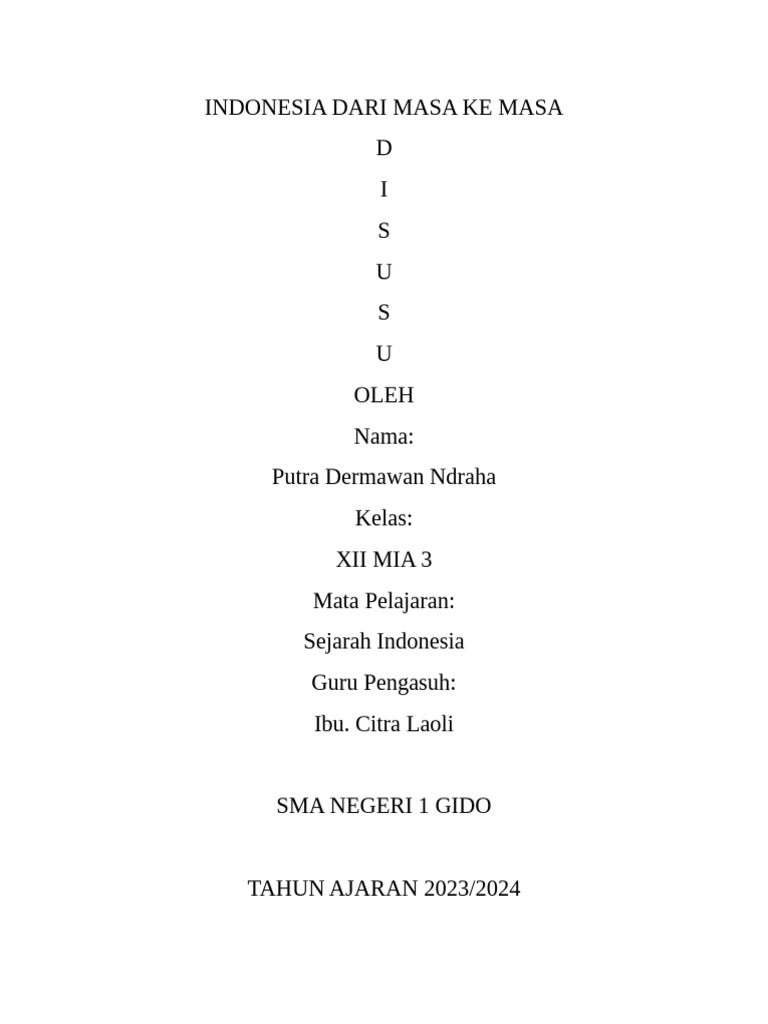 INDONESIA DARI MASA KE MASA

D

I

S

U

S

U

OLEH

Nama:

Putra Dermawan Ndraha

Kelas:

XII MIA 3

Mata Pelajaran:

Sejarah Indonesia

Guru Pengasuh:

Ibu. Citra Laoli

SMA NEGERI 1 GIDO

TAHUN AJARAN 2023/2024